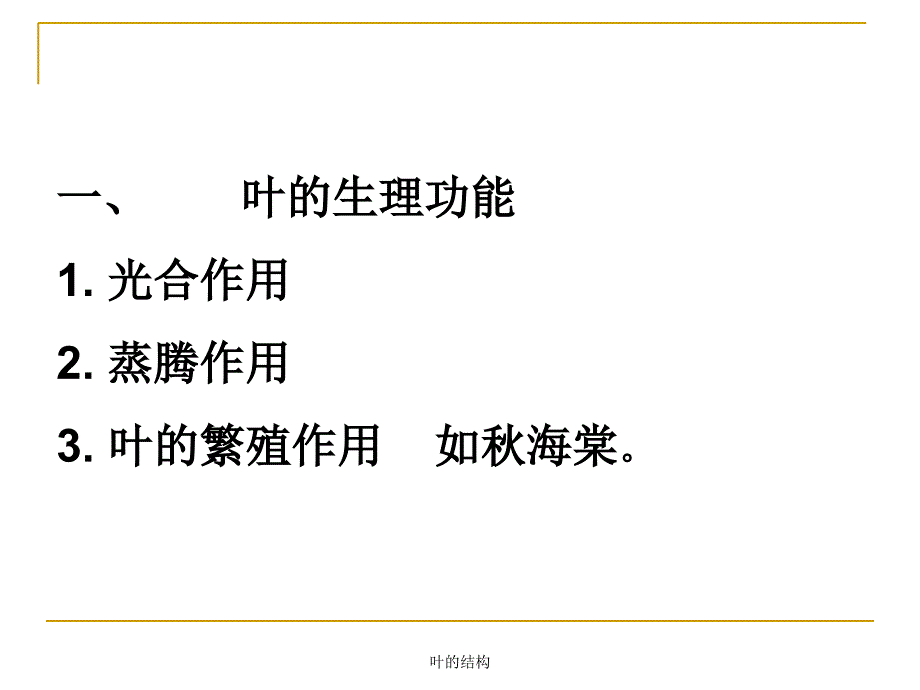 一、 叶的生理功能

1. 光合作用

2. 蒸腾作用

3. 叶的繁殖作用 如秋海棠。

叶的结构